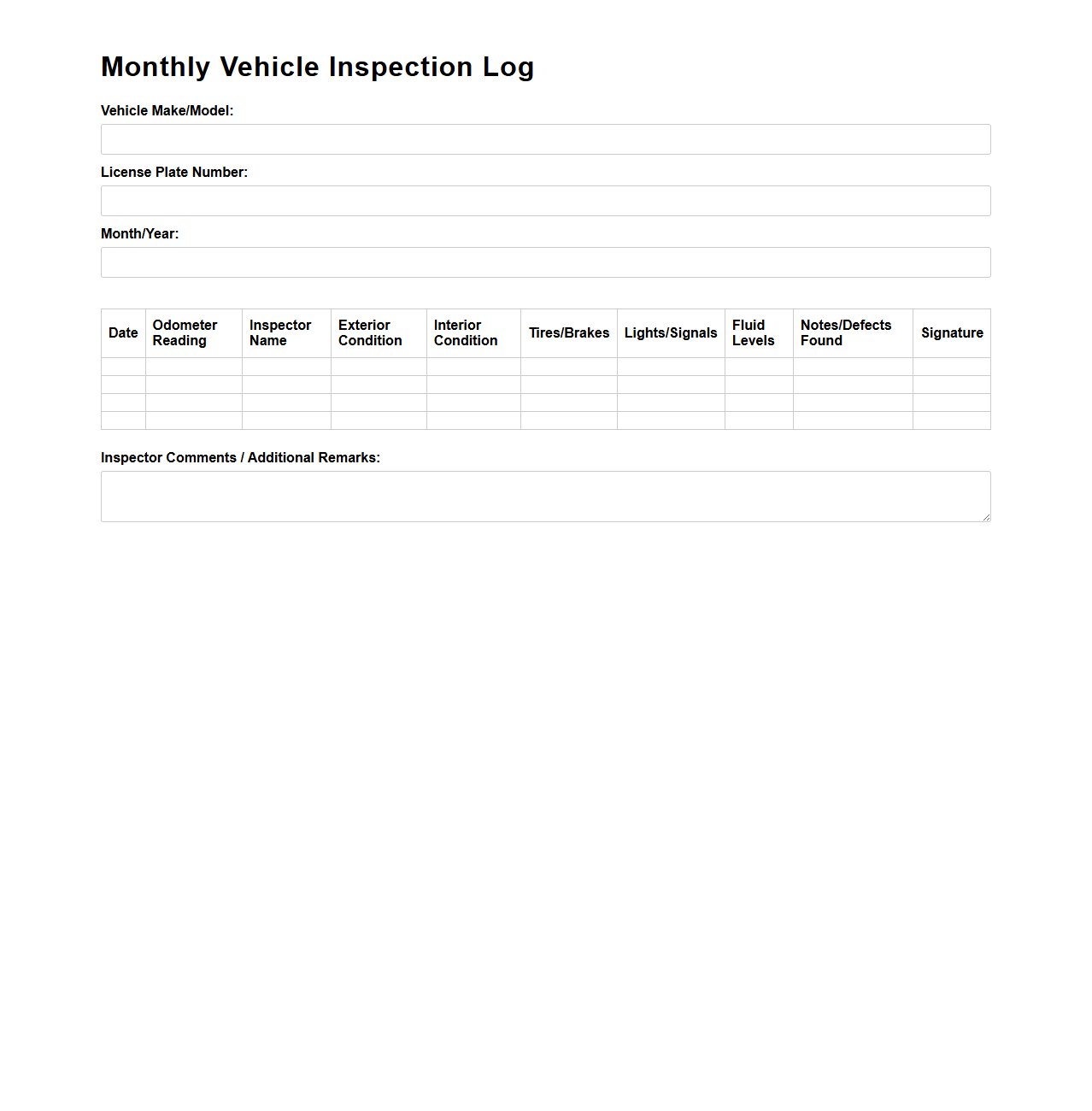 Monthly Vehicle Inspection Log

Vehicle Make/Model:

License Plate Number:

Month/Year:

| Date | Odometer Reading | Inspector Name | Exterior Condition | Interior Condition | Tires/Brakes | Lights/Signals | Fluid Levels | Notes/Defects Found | Signature |
|---|---|---|---|---|---|---|---|---|---|
| | | | | | | | | | |
| | | | | | | | | | |
| | | | | | | | | | |
| | | | | | | | | | |

Inspector Comments / Additional Remarks: